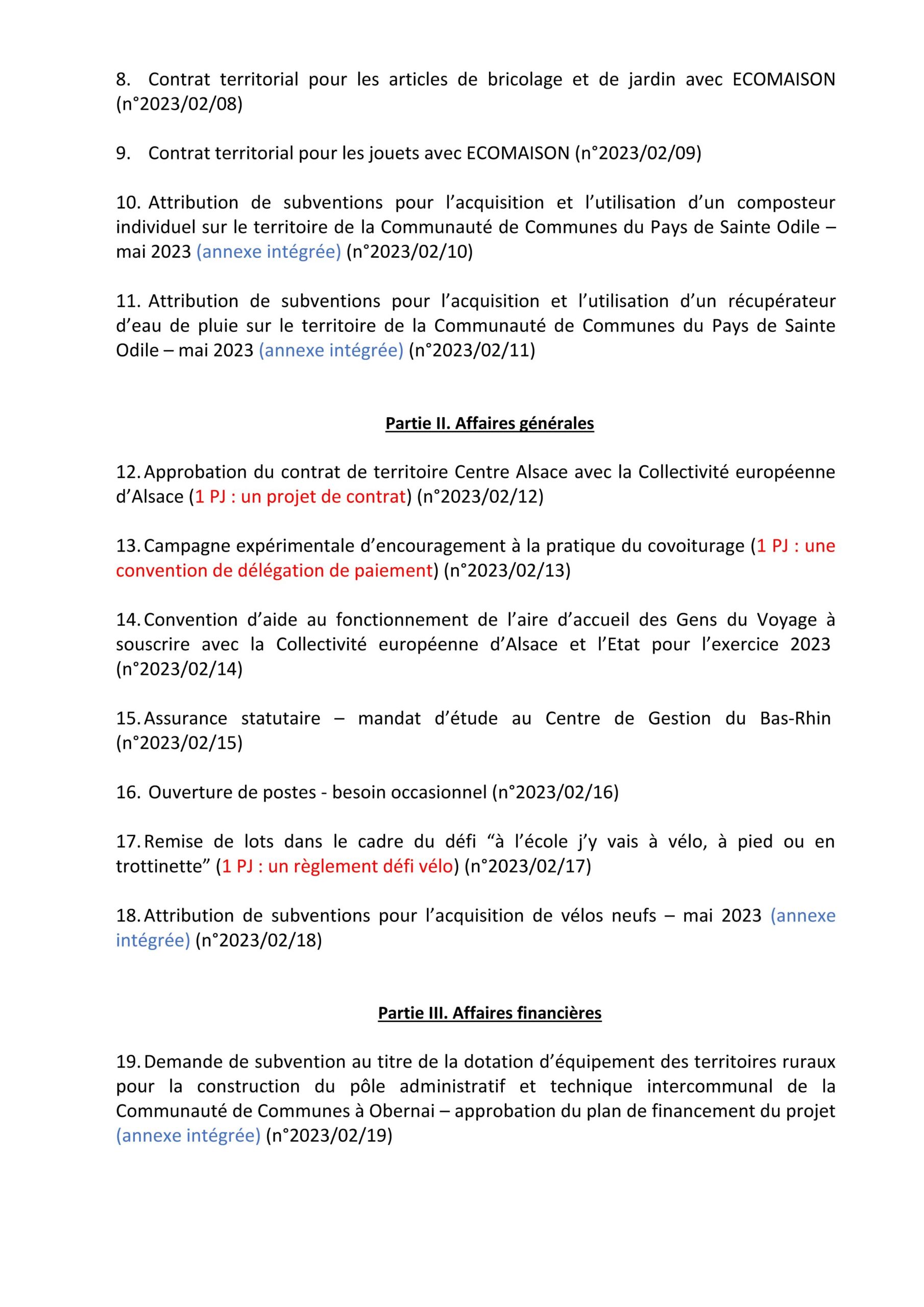 8. Contrat territorial pour les articles de bricolage et de jardin avec ECOMAISON (n°2023/02/08)

9. Contrat territorial pour les jouets avec ECOMAISON (n°2023/02/09)

10. Attribution de subventions pour l’acquisition et l’utilisation d’un composteur individuel sur le territoire de la Communauté de Communes du Pays de Sainte Odile – mai 2023 (annexe intégrée) (n°2023/02/10)

11. Attribution de subventions pour l’acquisition et l’utilisation d’un récupérateur d’eau de pluie sur le territoire de la Communauté de Communes du Pays de Sainte Odile – mai 2023 (annexe intégrée) (n°2023/02/11)

Partie II. Affaires générales

12. Approbation du contrat de territoire Centre Alsace avec la Collectivité européenne d’Alsace (1 PJ : un projet de contrat) (n°2023/02/12)

13. Campagne expérimentale d’encouragement à la pratique du covoiturage (1 PJ : une convention de délégation de paiement) (n°2023/02/13)

14. Convention d’aide au fonctionnement de l’aire d’accueil des Gens du Voyage à souscrire avec la Collectivité européenne d’Alsace et l’Etat pour l’exercice 2023 (n°2023/02/14)

15. Assurance statutaire – mandat d’étude au Centre de Gestion du Bas-Rhin (n°2023/02/15)

16. Ouverture de postes - besoin occasionnel (n°2023/02/16)

17. Remise de lots dans le cadre du défi “à l’école j’y vais à vélo, à pied ou en trottinette” (1 PJ : un règlement défi vélo) (n°2023/02/17)

18. Attribution de subventions pour l’acquisition de vélos neufs – mai 2023 (annexe intégrée) (n°2023/02/18)

Partie III. Affaires financières

19. Demande de subvention au titre de la dotation d’équipement des territoires ruraux pour la construction du pôle administratif et technique intercommunal de la Communauté de Communes à Obernai – approbation du plan de financement du projet (annexe intégrée) (n°2023/02/19)